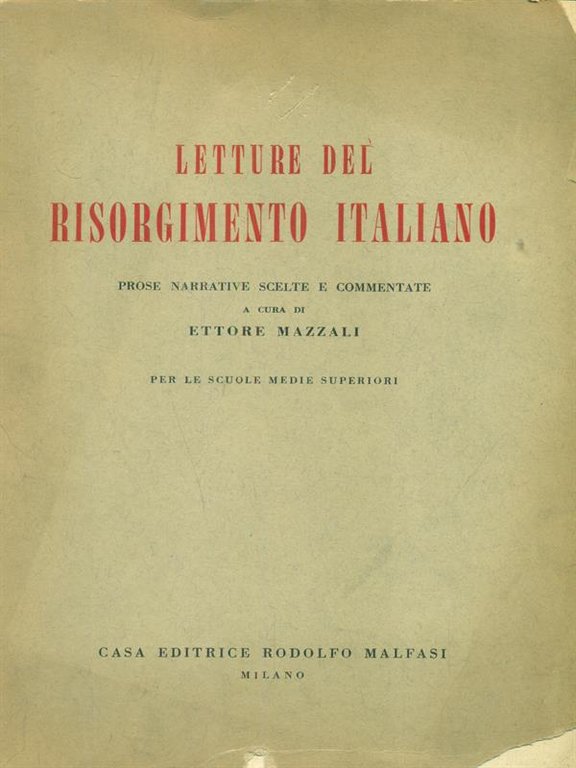 LETTURE DEL
RISORGIMENTO ITALIANO

PROSE NARRATIVE SCELTE E COMMENTATE
A CURA DI
ETTORE MAZZALI

PER LE SCUOLE MEDIE SUPERIORI

CASA EDITRICE RODOLFO MALFASI
MILANO